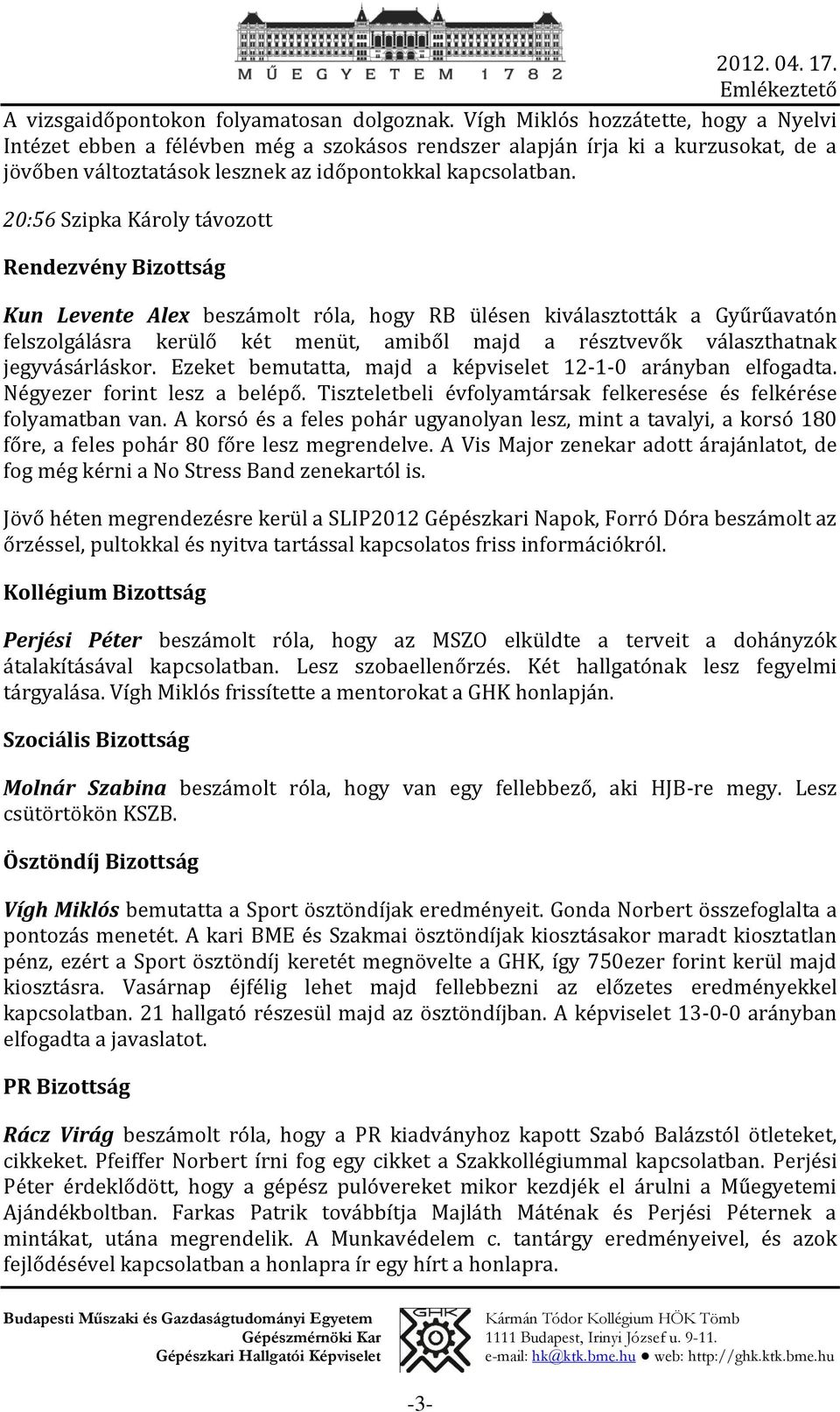 MŰEGYETEM 1782

2012. 04. 17.
Emlékeztető

A vizsgaidőpontokon folyamatosan dolgoznak. Vígh Miklós hozzátette, hogy a Nyelvi Intézet ebben a félévben még a szokásos rendszer alapján írja ki a kurzusokat, de a jövőben változtatások lesznek az időpontokkal kapcsolatban.

20:56 Szipka Károly távozott

Rendezvény Bizottság

Kun Levente Alex beszámolt róla, hogy RB ülésen kiválasztották a Gyűrűavatón felszolgálásra kerülő két menüt, amiből majd a résztvevők választhatnak jegyvásárláskor. Ezeket bemutatta, majd a képviselet 12-1-0 arányban elfogadta. Négyezer forint lesz a belépő. Tiszteletbeli évfolyamtársak felkeresése és felkérése folyamatban van. A korsó és a feles pohár ugyanolyan lesz, mint a tavalyi, a korsó 180 főre, a feles pohár 80 főre lesz megrendelve. A Vis Major zenekar adott árajánlatot, de fog még kérni a No Stress Band zenekartól is.

Jövő héten megrendezésre kerül a SLIP2012 Gépészkari Napok, Forró Dóra beszámolt az őrzéssel, pultokkal és nyitva tartással kapcsolatos friss információkról.

Kollégium Bizottság

Perjési Péter beszámolt róla, hogy az MSZO elküldte a terveit a dohányzók átalakításával kapcsolatban. Lesz szobaellenőrzés. Két hallgatónak lesz fegyelmi tárgyalása. Vígh Miklós frissítette a mentorokat a GHK honlapján.

Szociális Bizottság

Molnár Szabina beszámolt róla, hogy van egy fellebbező, aki HJB-re megy. Lesz csütörtökön KSZB.

Ösztöndíj Bizottság

Vígh Miklós bemutatta a Sport ösztöndíjak eredményeit. Gonda Norbert összefoglalta a pontozás menetét. A kari BME és Szakmai ösztöndíjak kiosztásakor maradt kiosztatlan pénz, ezért a Sport ösztöndíj keretét megnövelte a GHK, így 750ezer forint kerül majd kiosztásra. Vasárnap éjfélig lehet majd fellebbezni az előzetes eredményekkel kapcsolatban. 21 hallgató részesül majd az ösztöndíjban. A képviselet 13-0-0 arányban elfogadta a javaslatot.

PR Bizottság

Rácz Virág beszámolt róla, hogy a PR kiadványhoz kapott Szabó Balázstól ötleteket, cikkeket. Pfeiffer Norbert írni fog egy cikket a Szakkollégiummal kapcsolatban. Perjési Péter érdeklődött, hogy a gépész pulóvereket mikor kezdjék el árulni a Műegyetemi Ajándékboltban. Farkas Patrik továbbítja Majláth Máténak és Perjési Péternek a mintákat, utána megrendelik. A Munkavédelem c. tantárgy eredményeivel, és azok fejlődésével kapcsolatban a honlapra ír egy hírt a honlapra.

Budapesti Műszaki és Gazdaságtudományi Egyetem
Gépészmérnöki Kar
Gépészkari Hallgatói Képviselet

GHK

Kármán Tódor Kollégium HÖK Tömb
1111 Budapest, Irinyi József u. 9-11.
e-mail: hk@ktk.bme.hu ● web: http://ghk.ktk.bme.hu

-3-